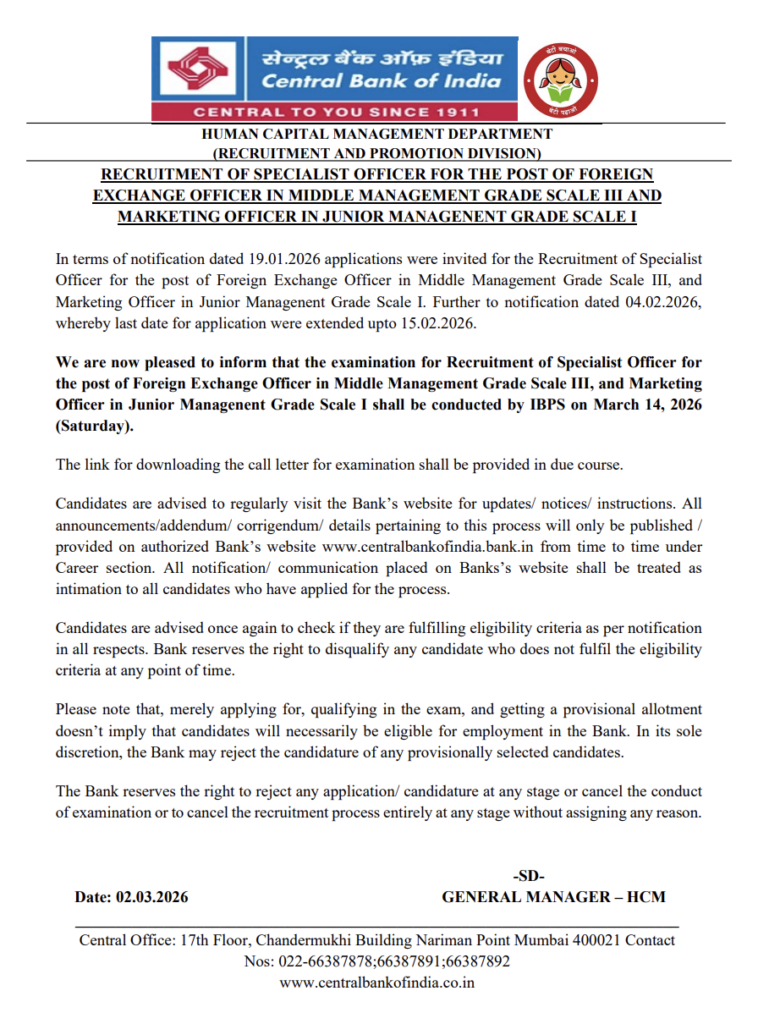 सेन्ट्रल बैंक ऑफ़ इंडिया
Central Bank of India
CENTRAL TO YOU SINCE 1911

बेटी बचाओ
बेटी पढ़ाओ

HUMAN CAPITAL MANAGEMENT DEPARTMENT
(RECRUITMENT AND PROMOTION DIVISION)

RECRUITMENT OF SPECIALIST OFFICER FOR THE POST OF FOREIGN EXCHANGE OFFICER IN MIDDLE MANAGEMENT GRADE SCALE III AND MARKETING OFFICER IN JUNIOR MANAGENENT GRADE SCALE I

In terms of notification dated 19.01.2026 applications were invited for the Recruitment of Specialist Officer for the post of Foreign Exchange Officer in Middle Management Grade Scale III, and Marketing Officer in Junior Managenent Grade Scale I. Further to notification dated 04.02.2026, whereby last date for application were extended upto 15.02.2026.

We are now pleased to inform that the examination for Recruitment of Specialist Officer for the post of Foreign Exchange Officer in Middle Management Grade Scale III, and Marketing Officer in Junior Managenent Grade Scale I shall be conducted by IBPS on March 14, 2026 (Saturday).

The link for downloading the call letter for examination shall be provided in due course.

Candidates are advised to regularly visit the Bank's website for updates/ notices/ instructions. All announcements/addendum/ corrigendum/ details pertaining to this process will only be published / provided on authorized Bank's website www.centralbankofindia.bank.in from time to time under Career section. All notification/ communication placed on Banks's website shall be treated as intimation to all candidates who have applied for the process.

Candidates are advised once again to check if they are fulfilling eligibility criteria as per notification in all respects. Bank reserves the right to disqualify any candidate who does not fulfil the eligibility criteria at any point of time.

Please note that, merely applying for, qualifying in the exam, and getting a provisional allotment doesn't imply that candidates will necessarily be eligible for employment in the Bank. In its sole discretion, the Bank may reject the candidature of any provisionally selected candidates.

The Bank reserves the right to reject any application/ candidature at any stage or cancel the conduct of examination or to cancel the recruitment process entirely at any stage without assigning any reason.

-SD-

Date: 02.03.2026

GENERAL MANAGER – HCM

Central Office: 17th Floor, Chandermukhi Building Nariman Point Mumbai 400021 Contact Nos: 022-66387878;66387891;66387892
www.centralbankofindia.co.in